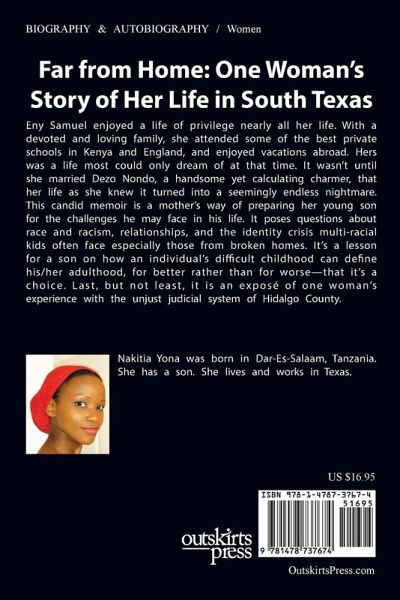 BIOGRAPHY & AUTOBIOGRAPHY / Women

Far from Home: One Woman's Story of Her Life in South Texas

Eny Samuel enjoyed a life of privilege nearly all her life. With a devoted and loving family, she attended some of the best private schools in Kenya and England, and enjoyed vacations abroad. Hers was a life most could only dream of at that time. It wasn't until she married Dezo Nondo, a handsome yet calculating charmer, that her life as she knew it turned into a seemingly endless nightmare. This candid memoir is a mother's way of preparing her young son for the challenges he may face in his life. It poses questions about race and racism, relationships, and the identity crisis multi-racial kids often face especially those from broken homes. It's a lesson for a son on how an individual's difficult childhood can define his/her adulthood, for better rather than for worse—that it's a choice. Last, but not least, it is an exposé of one woman's experience with the unjust judicial system of Hidalgo County.

Nakitia Yona was born in Dar-Es-Salaam, Tanzania. She has a son. She lives and works in Texas.

US $16.95

ISBN 978-1-4787-3767-4
51695
9 781478 737674

outskirts press

OutskirtsPress.com